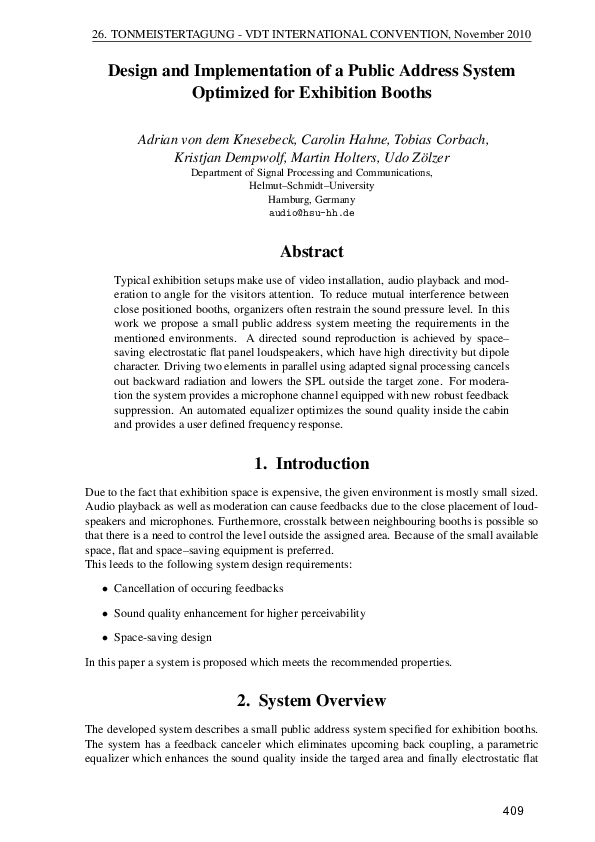 26. TONMEISTERTAGUNG - VDT INTERNATIONAL CONVENTION, November 2010

Design and Implementation of a Public Address System Optimized for Exhibition Booths

Adrian von dem Knesebeck, Carolin Hahne, Tobias Corbach, Kristjan Dempwolf, Martin Holters, Udo Zölzer
Department of Signal Processing and Communications,
Helmut–Schmidt–University
Hamburg, Germany
audio@hsu-hh.de

Abstract

Typical exhibition setups make use of video installation, audio playback and moderation to angle for the visitors attention. To reduce mutual interference between close positioned booths, organizers often restrain the sound pressure level. In this work we propose a small public address system meeting the requirements in the mentioned environments. A directed sound reproduction is achieved by space–saving electrostatic flat panel loudspeakers, which have high directivity but dipole character. Driving two elements in parallel using adapted signal processing cancels out backward radiation and lowers the SPL outside the target zone. For moderation the system provides a microphone channel equipped with new robust feedback suppression. An automated equalizer optimizes the sound quality inside the cabin and provides a user defined frequency response.

1. Introduction

Due to the fact that exhibition space is expensive, the given environment is mostly small sized. Audio playback as well as moderation can cause feedbacks due to the close placement of loudspeakers and microphones. Furthermore, crosstalk between neighbouring booths is possible so that there is a need to control the level outside the assigned area. Because of the small available space, flat and space–saving equipment is preferred.
This leeds to the following system design requirements:

• Cancellation of occuring feedbacks

• Sound quality enhancement for higher perceivability

• Space-saving design

In this paper a system is proposed which meets the recommended properties.

2. System Overview

The developed system describes a small public address system specified for exhibition booths. The system has a feedback canceler which eliminates upcoming back coupling, a parametric equalizer which enhances the sound quality inside the targed area and finally electrostatic flat

409